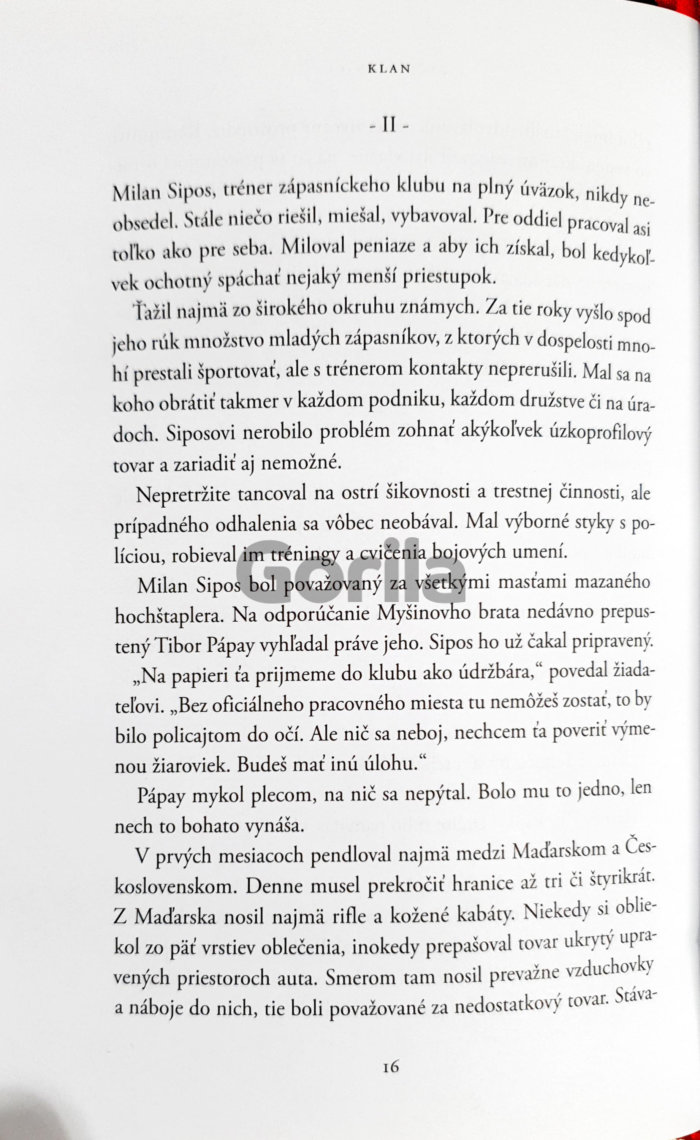 KLAN

- II -

Milan Sipos, tréner zápasníckeho klubu na plný úväzok, nikdy neobsedel. Stále niečo riešil, miešal, vybavoval. Pre oddiel pracoval asi toľko ako pre seba. Miloval peniaze a aby ich získal, bol kedykoľvek ochotný spáchať nejaký menší priestupok.

Ťažil najmä zo širokého okruhu známych. Za tie roky vyšlo spod jeho rúk množstvo mladých zápasníkov, z ktorých v dospelosti mnohí prestali športovať, ale s trénerom kontakty neprerušili. Mal sa na koho obrátiť takmer v každom podniku, každom družstve či na úradoch. Siposovi nerobilo problém zohnať akýkoľvek úzkoprofilový tovar a zariadiť aj nemožné.

Nepretržite tancoval na ostrí šikovnosti a trestnej činnosti, ale prípadného odhalenia sa vôbec neobával. Mal výborné styky s políciou, robieval im tréningy a cvičenia bojových umení.

Milan Sipos bol považovaný za všetkými masťami mazaného hochštaplera. Na odporúčanie Myšinovho brata nedávno prepustený Tibor Pápay vyhľadal práve jeho. Sipos ho už čakal pripravený.

„Na papieri ťa prijmeme do klubu ako údržbára," povedal žiadateľovi. „Bez oficiálneho pracovného miesta tu nemôžeš zostať, to by bilo policajtom do očí. Ale nič sa neboj, nechcem ťa poveriť výmenou žiaroviek. Budeš mať inú úlohu."

Pápay mykol plecom, na nič sa nepýtal. Bolo mu to jedno, len nech to bohato vynáša.

V prvých mesiacoch pendloval najmä medzi Maďarskom a Československom. Denne musel prekročiť hranice až tri či štyrikrát. Z Maďarska nosil najmä rifle a kožené kabáty. Niekedy si obliekol zo päť vrstiev oblečenia, inokedy prepašoval tovar ukrytý upravených priestoroch auta. Smerom tam nosil prevažne vzduchovky a náboje do nich, tie boli považované za nedostatkový tovar. Stáva-

Gorila

16